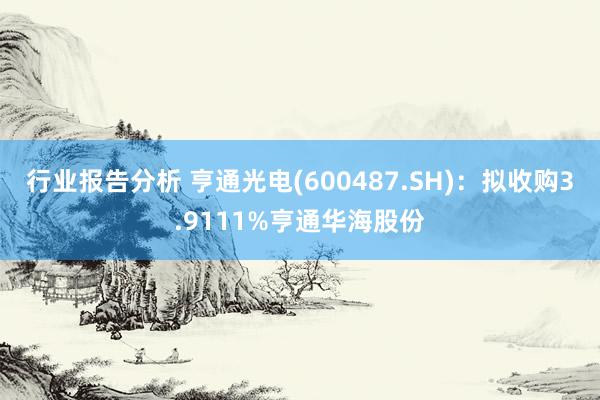 行业报告分析 亨通光电(600487.SH)：拟收购3.9111%亨通华海股份